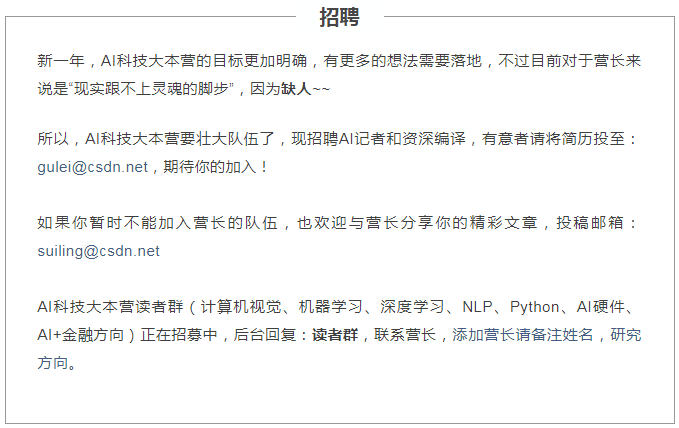 招聘

新一年，AI科技大本营的目标更加明确，有更多的想法需要落地，不过目前对于营长来说是“现实跟不上灵魂的脚步”，因为缺人~~

所以，AI科技大本营要壮大队伍了，现招聘AI记者和资深编译，有意者请将简历投至：gulei@csdn.net，期待你的加入！

如果你暂时不能加入营长的队伍，也欢迎与营长分享你的精彩文章，投稿邮箱：suiling@csdn.net

AI科技大本营读者群（计算机视觉、机器学习、深度学习、NLP、Python、AI硬件、AI+金融方向）正在招募中，后台回复：读者群，联系营长，添加营长请备注姓名，研究方向。